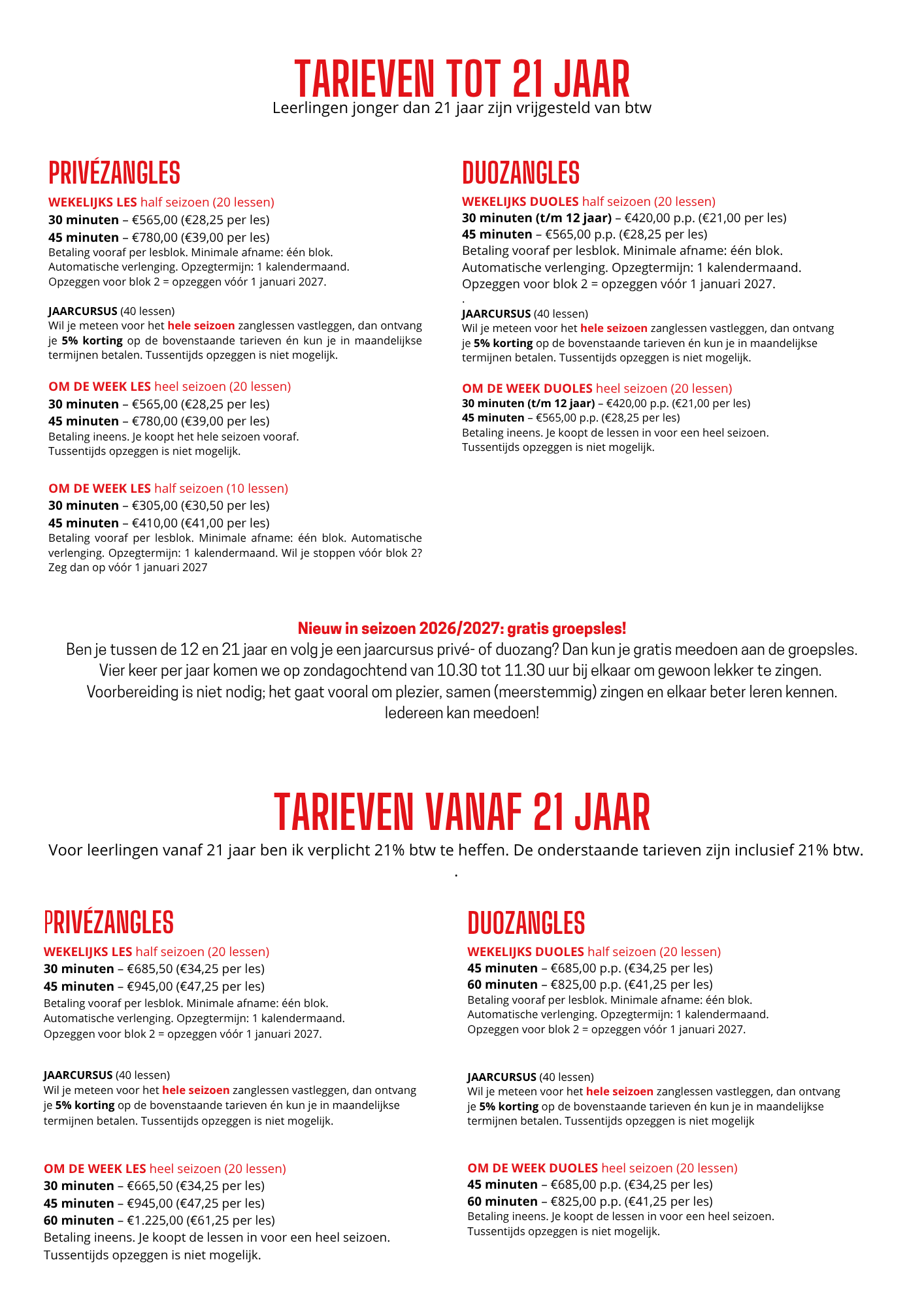 TARIEVEN TOT 21 JAAR
Leerlingen jonger dan 21 jaar zijn vrijgesteld van btw

PRIVÉZANGLES
WEKELIJKS LES half seizoen (20 lessen)
30 minuten – €565,00 (€28,25 per les)
45 minuten – €780,00 (€39,00 per les)
Betaling vooraf per lesblok. Minimale afname: één blok. Automatische verlenging. Opzegtermijn: 1 kalendermaand. Opzeggen voor blok 2 = opzeggen vóór 1 januari 2027.

JAARCURSUS (40 lessen)
Wil je meteen voor het hele seizoen zanglessen vastleggen, dan ontvang je 5% korting op de bovenstaande tarieven én kun je in maandelijkse termijnen betalen. Tussentijds opzeggen is niet mogelijk.

OM DE WEEK LES heel seizoen (20 lessen)
30 minuten – €565,00 (€28,25 per les)
45 minuten – €780,00 (€39,00 per les)
Betaling ineens. Je koopt het hele seizoen vooraf. Tussentijds opzeggen is niet mogelijk.

OM DE WEEK LES half seizoen (10 lessen)
30 minuten – €305,00 (€30,50 per les)
45 minuten – €410,00 (€41,00 per les)
Betaling vooraf per lesblok. Minimale afname: één blok. Automatische verlenging. Opzegtermijn: 1 kalendermaand. Wil je stoppen vóór blok 2? Zeg dan op vóór 1 januari 2027

DUOZANGLES
WEKELIJKS DUOLES half seizoen (20 lessen)
30 minuten (t/m 12 jaar) – €420,00 p.p. (€21,00 per les)
45 minuten – €565,00 p.p. (€28,25 per les)
Betaling vooraf per lesblok. Minimale afname: één blok. Automatische verlenging. Opzegtermijn: 1 kalendermaand. Opzeggen voor blok 2 = opzeggen vóór 1 januari 2027.
.
JAARCURSUS (40 lessen)
Wil je meteen voor het hele seizoen zanglessen vastleggen, dan ontvang je 5% korting op de bovenstaande tarieven én kun je in maandelijkse termijnen betalen. Tussentijds opzeggen is niet mogelijk.

OM DE WEEK DUOLES heel seizoen (20 lessen)
30 minuten (t/m 12 jaar) – €420,00 p.p. (€21,00 per les)
45 minuten – €565,00 p.p. (€28,25 per les)
Betaling ineens. Je koopt de lessen in voor een heel seizoen. Tussentijds opzeggen is niet mogelijk.

Nieuw in seizoen 2026/2027: gratis groepsles!
Ben je tussen de 12 en 21 jaar en volg je een jaarcursus privé- of duozang? Dan kun je gratis meedoen aan de groepsles. Vier keer per jaar komen we op zondagochtend van 10.30 tot 11.30 uur bij elkaar om gewoon lekker te zingen. Voorbereiding is niet nodig; het gaat vooral om plezier, samen (meerstemmig) zingen en elkaar beter leren kennen. Iedereen kan meedoen!

TARIEVEN VANAF 21 JAAR
Voor leerlingen vanaf 21 jaar ben ik verplicht 21% btw te heffen. De onderstaande tarieven zijn inclusief 21% btw.
.

PRIVÉZANGLES
WEKELIJKS LES half seizoen (20 lessen)
30 minuten – €685,50 (€34,25 per les)
45 minuten – €945,00 (€47,25 per les)
Betaling vooraf per lesblok. Minimale afname: één blok. Automatische verlenging. Opzegtermijn: 1 kalendermaand. Opzeggen voor blok 2 = opzeggen vóór 1 januari 2027.

JAARCURSUS (40 lessen)
Wil je meteen voor het hele seizoen zanglessen vastleggen, dan ontvang je 5% korting op de bovenstaande tarieven én kun je in maandelijkse termijnen betalen. Tussentijds opzeggen is niet mogelijk.

OM DE WEEK LES heel seizoen (20 lessen)
30 minuten – €665,50 (€34,25 per les)
45 minuten – €945,00 (€47,25 per les)
60 minuten – €1.225,00 (€61,25 per les)
Betaling ineens. Je koopt de lessen in voor een heel seizoen. Tussentijds opzeggen is niet mogelijk.

DUOZANGLES
WEKELIJKS DUOLES half seizoen (20 lessen)
45 minuten – €685,00 p.p. (€34,25 per les)
60 minuten – €825,00 p.p. (€41,25 per les)
Betaling vooraf per lesblok. Minimale afname: één blok. Automatische verlenging. Opzegtermijn: 1 kalendermaand. Opzeggen voor blok 2 = opzeggen vóór 1 januari 2027.

JAARCURSUS (40 lessen)
Wil je meteen voor het hele seizoen zanglessen vastleggen, dan ontvang je 5% korting op de bovenstaande tarieven én kun je in maandelijkse termijnen betalen. Tussentijds opzeggen is niet mogelijk

OM DE WEEK DUOLES heel seizoen (20 lessen)
45 minuten – €685,00 p.p. (€34,25 per les)
60 minuten – €825,00 p.p. (€41,25 per les)
Betaling ineens. Je koopt de lessen in voor een heel seizoen. Tussentijds opzeggen is niet mogelijk.